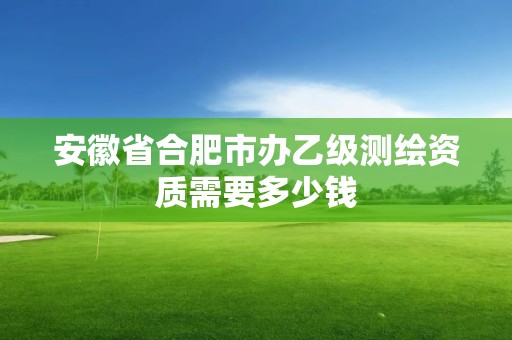 安徽省合肥市办乙级测绘资质需要多少钱